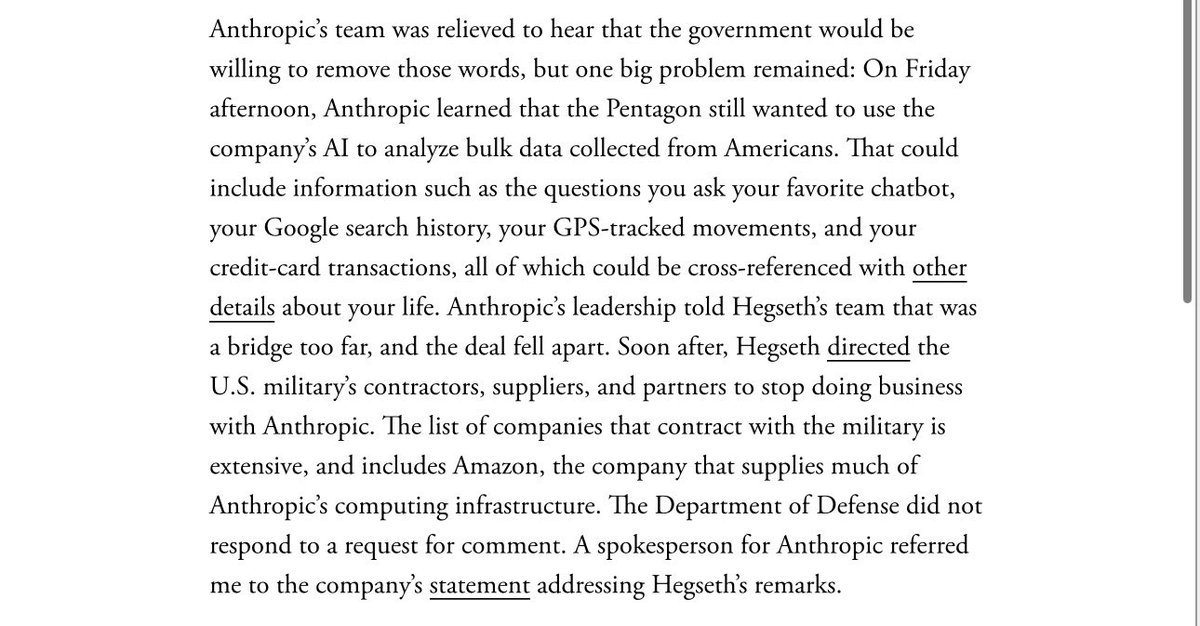 Anthropic's team was relieved to hear that the government would be willing to remove those words, but one big problem remained: On Friday afternoon, Anthropic learned that the Pentagon still wanted to use the company's AI to analyze bulk data collected from Americans. That could include information such as the questions you ask your favorite chatbot, your Google search history, your GPS-tracked movements, and your credit-card transactions, all of which could be cross-referenced with other details about your life. Anthropic's leadership told Hegseth's team that was a bridge too far, and the deal fell apart. Soon after, Hegseth directed the U.S. military's contractors, suppliers, and partners to stop doing business with Anthropic. The list of companies that contract with the military is extensive, and includes Amazon, the company that supplies much of Anthropic's computing infrastructure. The Department of Defense did not respond to a request for comment. A spokesperson for Anthropic referred me to the company's statement addressing Hegseth's remarks.